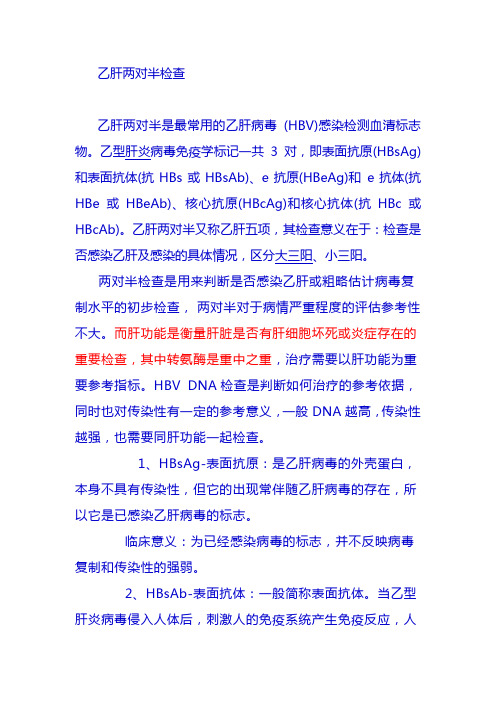 乙肝两对半检查

乙肝两对半是最常用的乙肝病毒 (HBV)感染检测血清标志物。乙型肝炎病毒免疫学标记一共 3 对，即表面抗原(HBsAg)和表面抗体(抗 HBs 或 HBsAb)、e 抗原(HBeAg)和 e 抗体(抗 HBe 或 HBeAb)、核心抗原(HBcAg)和核心抗体(抗 HBc 或 HBcAb)。乙肝两对半又称乙肝五项，其检查意义在于：检查是否感染乙肝及感染的具体情况，区分大三阳、小三阳。

两对半检查是用来判断是否感染乙肝或粗略估计病毒复制水平的初步检查， 两对半对于病情严重程度的评估参考性不大。而肝功能是衡量肝脏是否有肝细胞坏死或炎症存在的重要检查，其中转氨酶是重中之重，治疗需要以肝功能为重要参考指标。HBV DNA 检查是判断如何治疗的参考依据，同时也对传染性有一定的参考意义，一般 DNA 越高，传染性越强，也需要同肝功能一起检查。

1、HBsAg-表面抗原：是乙肝病毒的外壳蛋白，本身不具有传染性，但它的出现常伴随乙肝病毒的存在，所以它是已感染乙肝病毒的标志。

临床意义：为已经感染病毒的标志，并不反映病毒复制和传染性的强弱。

2、HBsAb-表面抗体：一般简称表面抗体。当乙型肝炎病毒侵入人体后，刺激人的免疫系统产生免疫反应，人